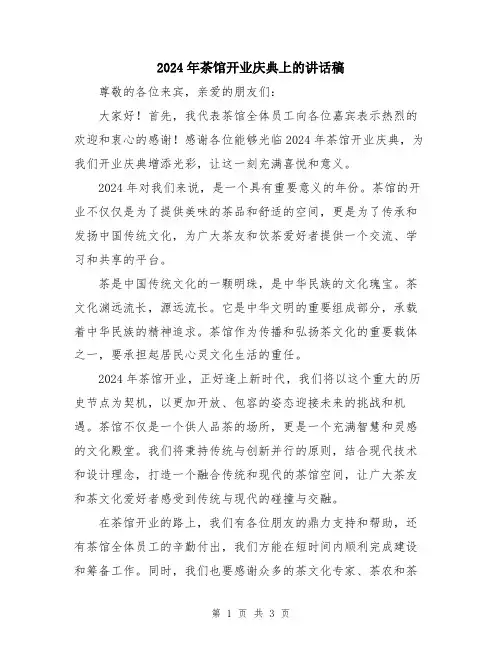 2024年茶馆开业庆典上的讲话稿

尊敬的各位来宾，亲爱的朋友们：

大家好！首先，我代表茶馆全体员工向各位嘉宾表示热烈的欢迎和衷心的感谢！感谢各位能够光临2024年茶馆开业庆典，为我们开业庆典增添光彩，让这一刻充满喜悦和意义。

2024年对我们来说，是一个具有重要意义的年份。茶馆的开业不仅仅是为了提供美味的茶品和舒适的空间，更是为了传承和发扬中国传统文化，为广大茶友和饮茶爱好者提供一个交流、学习和共享的平台。

茶是中国传统文化的一颗明珠，是中华民族的文化瑰宝。茶文化渊远流长，源远流长。它是中华文明的重要组成部分，承载着中华民族的精神追求。茶馆作为传播和弘扬茶文化的重要载体之一，要承担起居民心灵文化生活的重任。

2024年茶馆开业，正好逢上新时代，我们将以这个重大的历史节点为契机，以更加开放、包容的姿态迎接未来的挑战和机遇。茶馆不仅是一个供人品茶的场所，更是一个充满智慧和灵感的文化殿堂。我们将秉持传统与创新并行的原则，结合现代技术和设计理念，打造一个融合传统和现代的茶馆空间，让广大茶友和茶文化爱好者感受到传统与现代的碰撞与交融。

在茶馆开业的路上，我们有各位朋友的鼎力支持和帮助，还有茶馆全体员工的辛勤付出，我们方能在短时间内顺利完成建设和筹备工作。同时，我们也要感谢众多的茶文化专家、茶农和茶

第 1 页 共 3 页